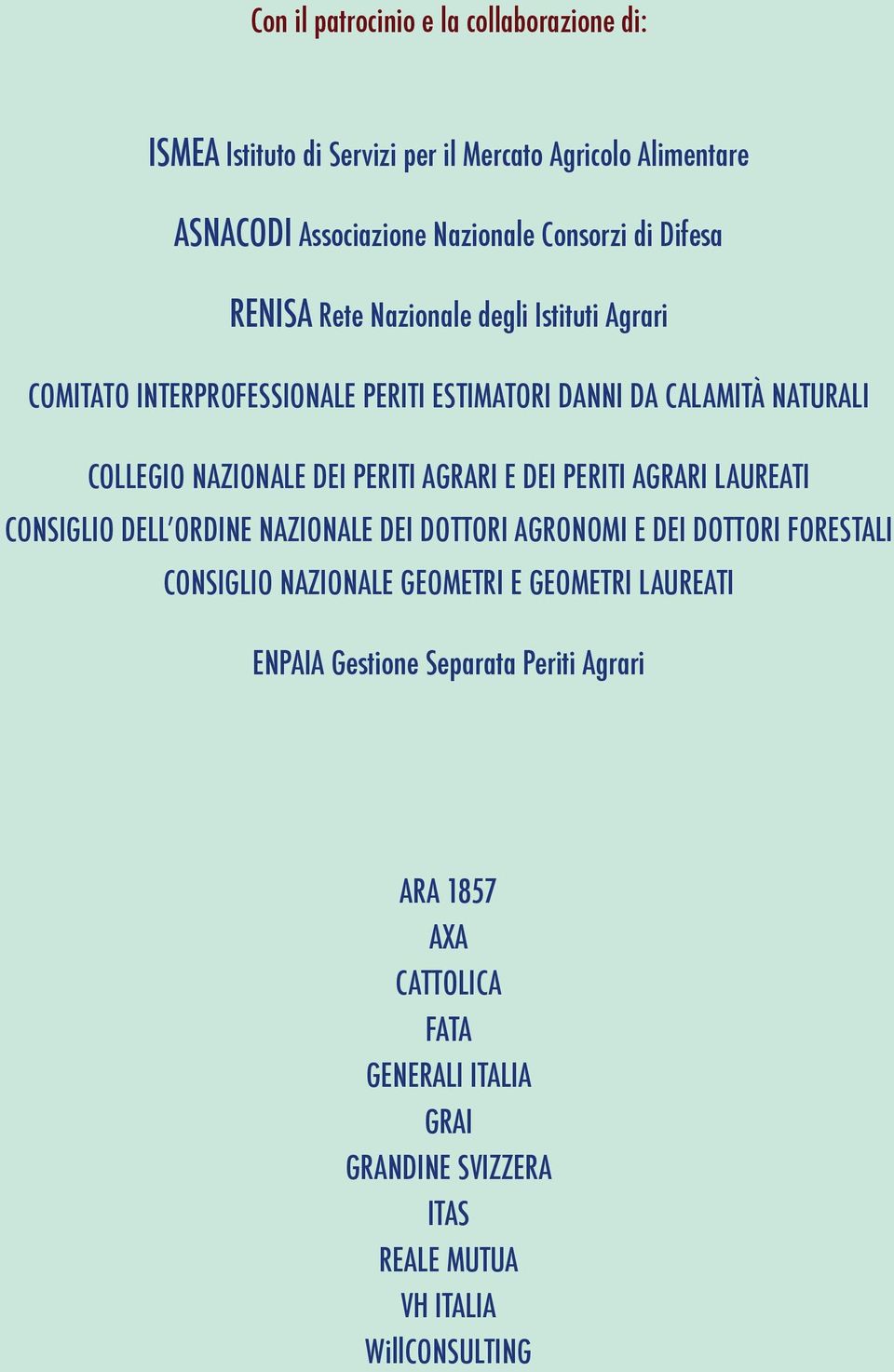 Con il patrocinio e la collaborazione di:

ISMEA Istituto di Servizi per il Mercato Agricolo Alimentare

ASNACODI Associazione Nazionale Consorzi di Difesa

RENISA Rete Nazionale degli Istituti Agrari

COMITATO INTERPROFESSIONALE PERITI ESTIMATORI DANNI DA CALAMITÀ NATURALI

COLLEGIO NAZIONALE DEI PERITI AGRARI E DEI PERITI AGRARI LAUREATI
CONSIGLIO DELL'ORDINE NAZIONALE DEI DOTTORI AGRONOMI E DEI DOTTORI FORESTALI
CONSIGLIO NAZIONALE GEOMETRI E GEOMETRI LAUREATI

ENPAIA Gestione Separata Periti Agrari

ARA 1857
AXA
CATTOLICA
FATA
GENERALI ITALIA
GRAI
GRANDINE SVIZZERA
ITAS
REALE MUTUA
VH ITALIA
WillCONSULTING